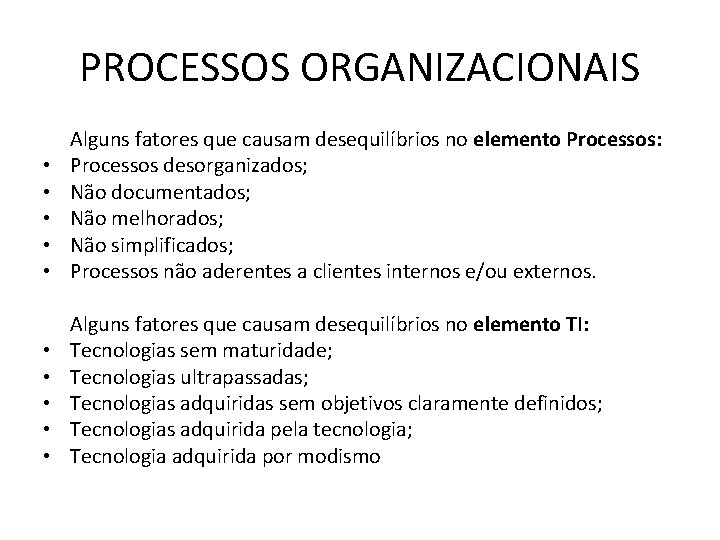 PROCESSOS ORGANIZACIONAIS

Alguns fatores que causam desequilíbrios no elemento Processos:
• Processos desorganizados;
• Não documentados;
• Não melhorados;
• Não simplificados;
• Processos não aderentes a clientes internos e/ou externos.

Alguns fatores que causam desequilíbrios no elemento TI:
• Tecnologias sem maturidade;
• Tecnologias ultrapassadas;
• Tecnologias adquiridas sem objetivos claramente definidos;
• Tecnologias adquirida pela tecnologia;
• Tecnologia adquirida por modismo